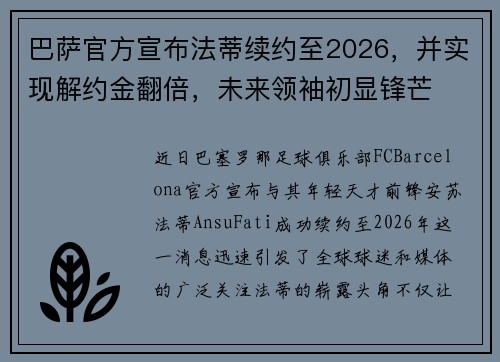 巴萨官方宣布法蒂续约至2026，并实现解约金翻倍，未来领袖初显锋芒

近日巴塞罗那足球俱乐部FCBarcelona官方宣布与其年轻天才前锋安苏法蒂AnsuFati成功续约至2026年这一消息迅速引发了全球球迷和媒体的广泛关注法蒂的崭露头角不仅让